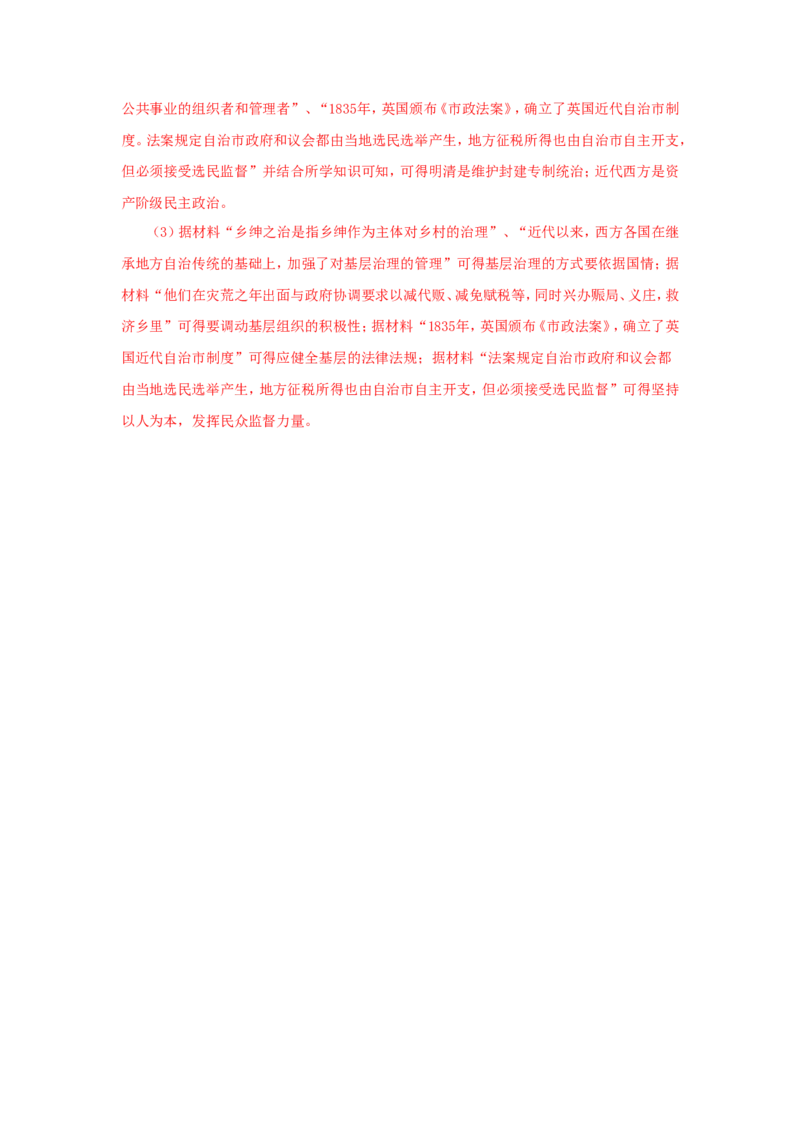 公共事业的组织者和管理者”、“1835年，英国颁布《市政法案》，确立了英国近代自治市制度。法案规定自治市政府和议会都由当地选民选举产生，地方征税所得也由自治市自主开支，但必须接受选民监督”并结合所学知识可知，可得明清是维护封建专制统治；近代西方是资产阶级民主政治。

（3）据材料“乡绅之治是指乡绅作为主体对乡村的治理”、“近代以来，西方各国在继承地方自治传统的基础上，加强了对基层治理的管理”可得基层治理的方式要依据国情；据材料“他们在灾荒之年出面与政府协调要求以减代赈、减免赋税等，同时兴办赈局、义庄，救济乡里”可得要调动基层组织的积极性；据材料“1835年，英国颁布《市政法案》，确立了英国近代自治市制度”可得应健全基层的法律法规；据材料“法案规定自治市政府和议会都由当地选民选举产生，地方征税所得也由自治市自主开支，但必须接受选民监督”可得坚持以人为本，发挥民众监督力量。